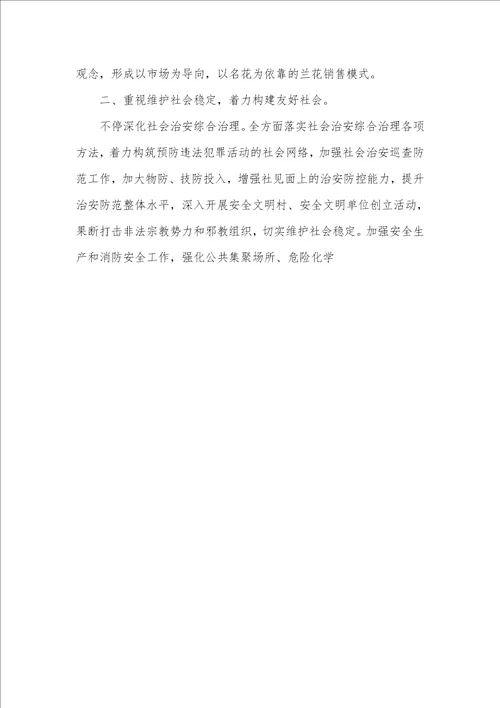 观念，形成以市场为导向，以名花为依靠的兰花销售模式。

二、重视维护社会稳定，着力构建友好社会。

不停深化社会治安综合治理。全方面落实社会治安综合治理各项方法，着力构筑预防违法犯罪活动的社会网络，加强社会治安巡查防范工作，加大物防、技防投入，增强社见面上的治安防控能力，提升治安防范整体水平，深入开展安全文明村、安全文明单位创立活动，果断打击非法宗教势力和邪教组织，切实维护社会稳定。加强安全生产和消防安全工作，强化公共集聚场所、危险化学